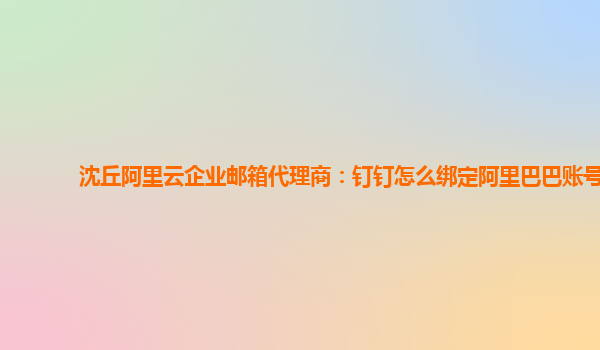 沈丘阿里云企业邮箱代理商：钉钉怎么绑定阿里巴巴账号